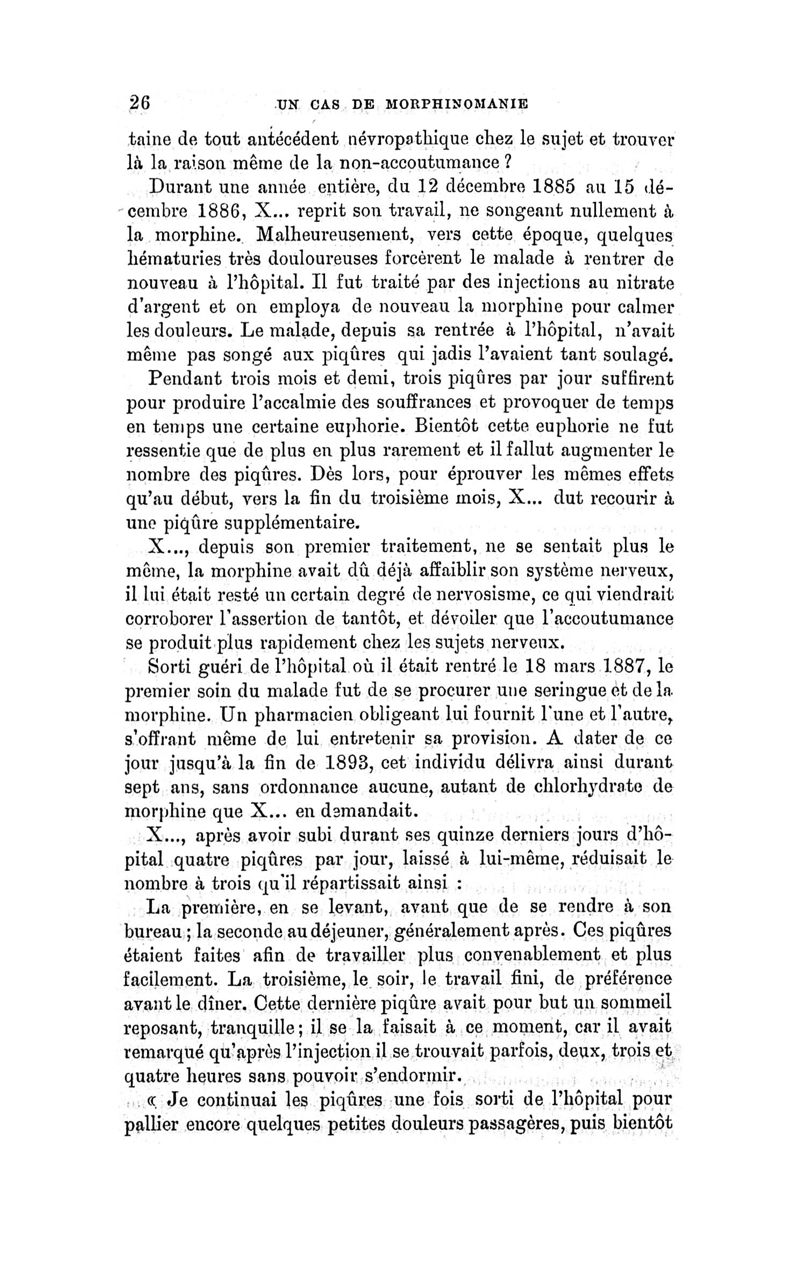 26 UN CAS DE MORPHINOMANIE

taine de tout antécédent névropathique chez le sujet et trouver là la raison même de la non-accoutumance ?

Durant une année entière, du 12 décembre 1885 au 15 décembre 1886, X... reprit son travail, ne songeant nullement à la morphine. Malheureusement, vers cette époque, quelques hématuries très douloureuses forcèrent le malade à rentrer de nouveau à l'hôpital. Il fut traité par des injections au nitrate d'argent et on employa de nouveau la morphine pour calmer les douleurs. Le malade, depuis sa rentrée à l'hôpital, n'avait même pas songé aux piqûres qui jadis l'avaient tant soulagé.

Pendant trois mois et demi, trois piqûres par jour suffirent pour produire l'accalmie des souffrances et provoquer de temps en temps une certaine euphorie. Bientôt cette euphorie ne fut ressentie que de plus en plus rarement et il fallut augmenter le nombre des piqûres. Dès lors, pour éprouver les mêmes effets qu'au début, vers la fin du troisième mois, X... dut recourir à une piqûre supplémentaire.

X..., depuis son premier traitement, ne se sentait plus le même, la morphine avait dû déjà affaiblir son système nerveux, il lui était resté un certain degré de nervosisme, ce qui viendrait corroborer l'assertion de tantôt, et dévoiler que l'accoutumance se produit plus rapidement chez les sujets nerveux.

Sorti guéri de l'hôpital où il était rentré le 18 mars 1887, le premier soin du malade fut de se procurer une seringue et de la morphine. Un pharmacien obligeant lui fournit l'une et l'autre, s'offrant même de lui entretenir sa provision. A dater de ce jour jusqu'à la fin de 1893, cet individu délivra ainsi durant sept ans, sans ordonnance aucune, autant de chlorhydrate de morphine que X... en demandait.

X..., après avoir subi durant ses quinze derniers jours d'hôpital quatre piqûres par jour, laissé à lui-même, réduisait le nombre à trois qu'il répartissait ainsi :

La première, en se levant, avant que de se rendre à son bureau ; la seconde au déjeuner, généralement après. Ces piqûres étaient faites afin de travailler plus convenablement et plus facilement. La troisième, le soir, le travail fini, de préférence avant le dîner. Cette dernière piqûre avait pour but un sommeil reposant, tranquille ; il se la faisait à ce moment, car il avait remarqué qu'après l'injection il se trouvait parfois, deux, trois et quatre heures sans pouvoir s'endormir.

« Je continuai les piqûres une fois sorti de l'hôpital pour pallier encore quelques petites douleurs passagères, puis bientôt